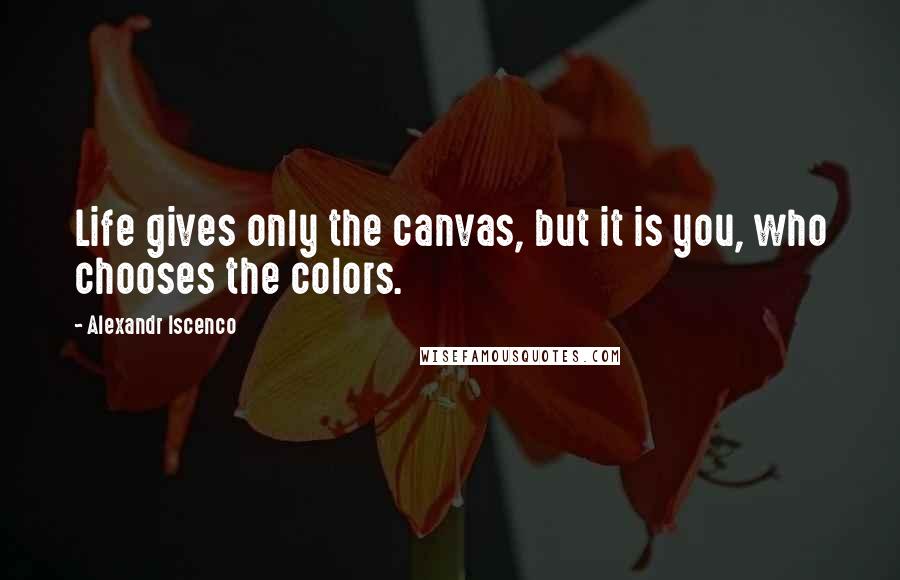 Life gives only the canvas, but it is you, who chooses the colors.

- Alexandr Iscenco

WISEFAMOUSQUOTES.COM